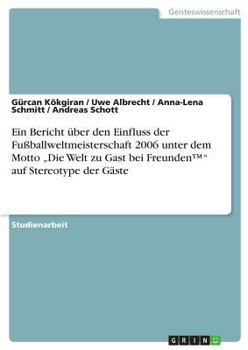 Geisteswissenschaft

Gürcan Kökgiran / Uwe Albrecht / Anna-Lena Schmitt / Andreas Schott

Ein Bericht über den Einfluss der Fußballweltmeisterschaft 2006 unter dem Motto „Die Welt zu Gast bei Freunden™“ auf Stereotype der Gäste

Studienarbeit

GRIN